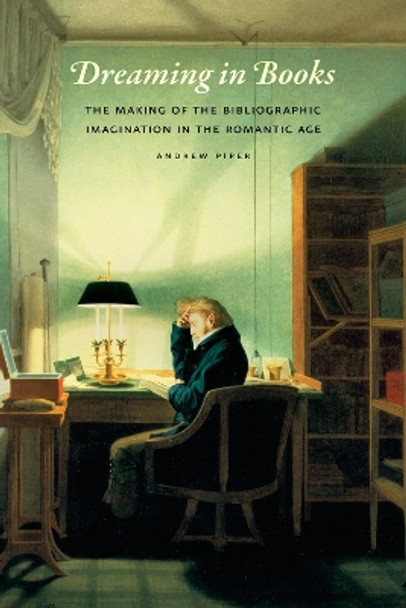 Dreaming in Books

THE MAKING OF THE BIBLIOGRAPHIC IMAGINATION IN THE ROMANTIC AGE

ANDREW PIPER